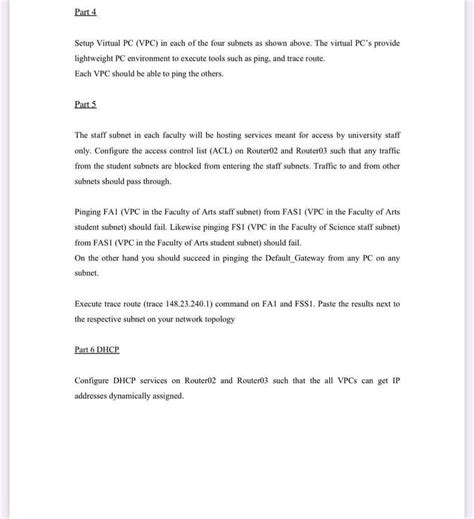 Part 4

Setup Virtual PC (VPC) in each of the four subnets as shown above. The virtual PC's provide lightweight PC environment to execute tools such as ping, and trace route.
Each VPC should be able to ping the others.

Part 5

The staff subnet in each faculty will be hosting services meant for access by university staff only. Configure the access control list (ACL) on Router02 and Router03 such that any traffic from the student subnets are blocked from entering the staff subnets. Traffic to and from other subnets should pass through.

Pinging FA1 (VPC in the Faculty of Arts staff subnet) from FAS1 (VPC in the Faculty of Arts student subnet) should fail. Likewise pinging FS1 (VPC in the Faculty of Science staff subnet) from FAS1 (VPC in the Faculty of Arts student subnet) should fail.
On the other hand you should succeed in pinging the Default_Gateway from any PC on any subnet.

Execute trace route (trace 148.23.240.1) command on FA1 and FSS1. Paste the results next to the respective subnet on your network topology

Part 6 DHCP

Configure DHCP services on Router02 and Router03 such that the all VPCs can get IP addresses dynamically assigned.